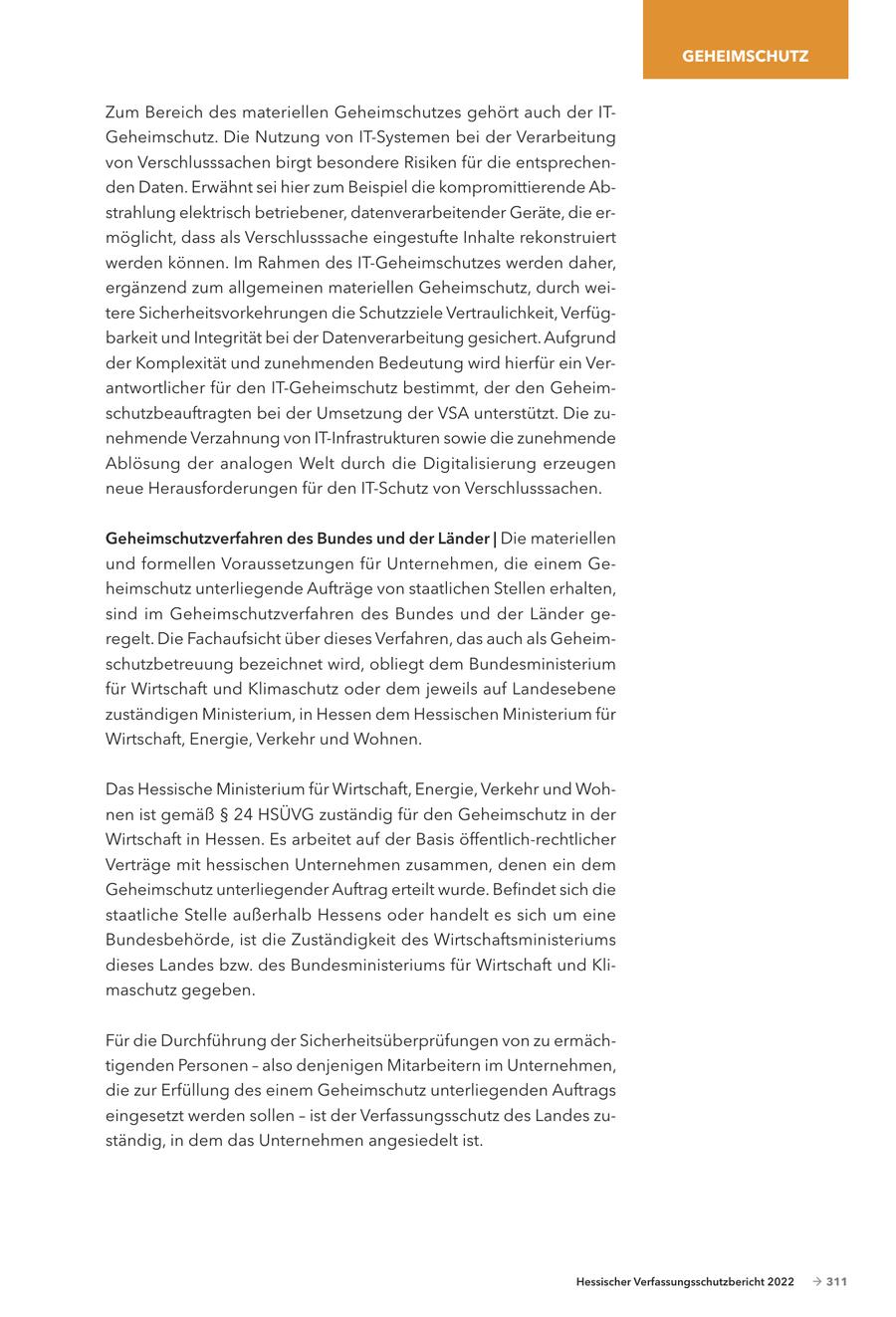 GEHEIMSCHUTZ

Zum Bereich des materiellen Geheimschutzes gehört auch der IT-Geheimschutz. Die Nutzung von IT-Systemen bei der Verarbeitung von Verschlusssachen birgt besondere Risiken für die entsprechenden Daten. Erwähnt sei hier zum Beispiel die kompromittierende Abstrahlung elektrisch betriebener, datenverarbeitender Geräte, die ermöglicht, dass als Verschlusssache eingestufte Inhalte rekonstruiert werden können. Im Rahmen des IT-Geheimschutzes werden daher, ergänzend zum allgemeinen materiellen Geheimschutz, durch weitere Sicherheitsvorkehrungen die Schutzziele Vertraulichkeit, Verfügbarkeit und Integrität bei der Datenverarbeitung gesichert. Aufgrund der Komplexität und zunehmenden Bedeutung wird hierfür ein Verantwortlicher für den IT-Geheimschutz bestimmt, der den Geheimschutzbeauftragten bei der Umsetzung der VSA unterstützt. Die zunehmende Verzahnung von IT-Infrastrukturen sowie die zunehmende Ablösung der analogen Welt durch die Digitalisierung erzeugen neue Herausforderungen für den IT-Schutz von Verschlusssachen.

Geheimschutzverfahren des Bundes und der Länder | Die materiellen und formellen Voraussetzungen für Unternehmen, die einem Geheimschutz unterliegende Aufträge von staatlichen Stellen erhalten, sind im Geheimschutzverfahren des Bundes und der Länder geregelt. Die Fachaufsicht über dieses Verfahren, das auch als Geheimschutzbetreuung bezeichnet wird, obliegt dem Bundesministerium für Wirtschaft und Klimaschutz oder dem jeweils auf Landesebene zuständigen Ministerium, in Hessen dem Hessischen Ministerium für Wirtschaft, Energie, Verkehr und Wohnen.

Das Hessische Ministerium für Wirtschaft, Energie, Verkehr und Wohnen ist gemäß § 24 HSÜVG zuständig für den Geheimschutz in der Wirtschaft in Hessen. Es arbeitet auf der Basis öffentlich-rechtlicher Verträge mit hessischen Unternehmen zusammen, denen ein dem Geheimschutz unterliegender Auftrag erteilt wurde. Befindet sich die staatliche Stelle außerhalb Hessens oder handelt es sich um eine Bundesbehörde, ist die Zuständigkeit des Wirtschaftsministeriums dieses Landes bzw. des Bundesministeriums für Wirtschaft und Klimaschutz gegeben.

Für die Durchführung der Sicherheitsüberprüfungen von zu ermächtigenden Personen – also denjenigen Mitarbeitern im Unternehmen, die zur Erfüllung des einem Geheimschutz unterliegenden Auftrags eingesetzt werden sollen – ist der Verfassungsschutz des Landes zuständig, in dem das Unternehmen angesiedelt ist.

Hessischer Verfassungsschutzbericht 2022 → 311